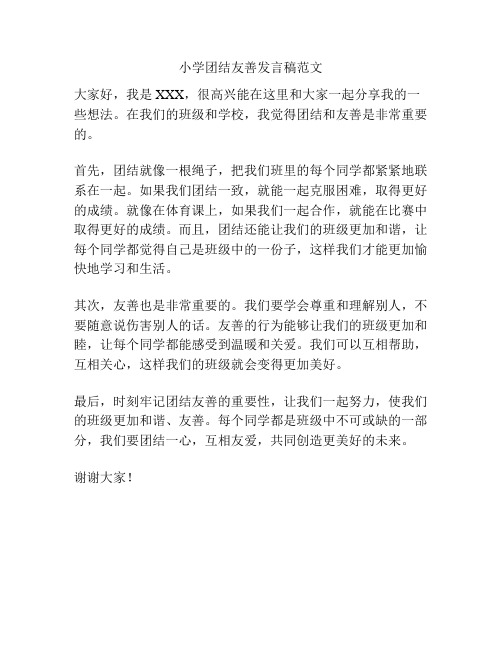 小学团结友善发言稿范文

大家好，我是 XXX，很高兴能在这里和大家一起分享我的一些想法。在我们的班级和学校，我觉得团结和友善是非常重要的。

首先，团结就像一根绳子，把我们班里的每个同学都紧紧地联系在一起。如果我们团结一致，就能一起克服困难，取得更好的成绩。就像在体育课上，如果我们一起合作，就能在比赛中取得更好的成绩。而且，团结还能让我们的班级更加和谐，让每个同学都觉得自己是班级中的一份子，这样我们才能更加愉快地学习和生活。

其次，友善也是非常重要的。我们要学会尊重和理解别人，不要随意说伤害别人的话。友善的行为能够让我们的班级更加和睦，让每个同学都能感受到温暖和关爱。我们可以互相帮助，互相关心，这样我们的班级就会变得更加美好。

最后，时刻牢记团结友善的重要性，让我们一起努力，使我们的班级更加和谐、友善。每个同学都是班级中不可或缺的一部分，我们要团结一心，互相友爱，共同创造更美好的未来。

谢谢大家！